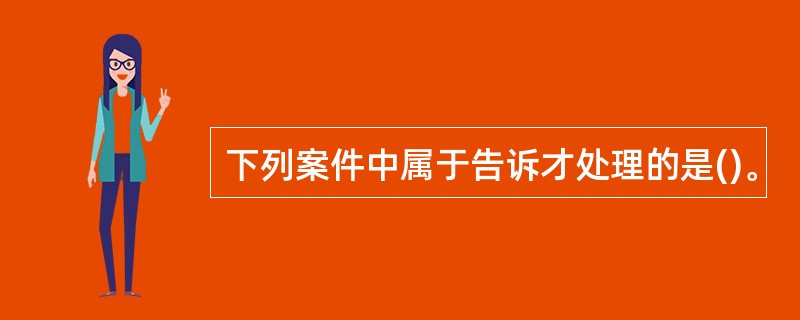 下列案件中属于告诉才处理的是()。